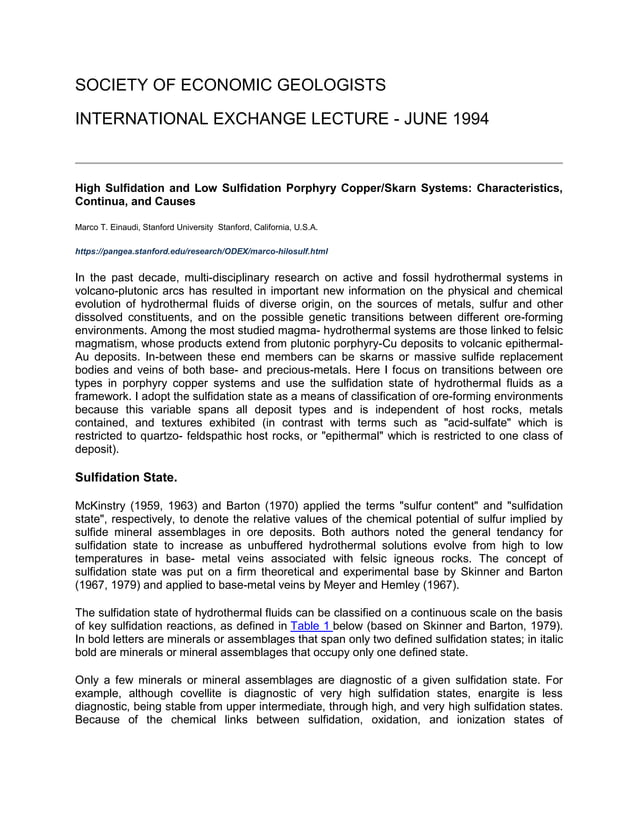 SOCIETY OF ECONOMIC GEOLOGISTS

INTERNATIONAL EXCHANGE LECTURE - JUNE 1994

High Sulfidation and Low Sulfidation Porphyry Copper/Skarn Systems: Characteristics, Continua, and Causes

Marco T. Einaudi, Stanford University Stanford, California, U.S.A.

https://pangea.stanford.edu/research/ODEX/marco-hilosulf.html

In the past decade, multi-disciplinary research on active and fossil hydrothermal systems in volcano-plutonic arcs has resulted in important new information on the physical and chemical evolution of hydrothermal fluids of diverse origin, on the sources of metals, sulfur and other dissolved constituents, and on the possible genetic transitions between different ore-forming environments. Among the most studied magma- hydrothermal systems are those linked to felsic magmatism, whose products extend from plutonic porphyry-Cu deposits to volcanic epithermal-Au deposits. In-between these end members can be skarns or massive sulfide replacement bodies and veins of both base- and precious-metals. Here I focus on transitions between ore types in porphyry copper systems and use the sulfidation state of hydrothermal fluids as a framework. I adopt the sulfidation state as a means of classification of ore-forming environments because this variable spans all deposit types and is independent of host rocks, metals contained, and textures exhibited (in contrast with terms such as "acid-sulfate" which is restricted to quartzo- feldspathic host rocks, or "epithermal" which is restricted to one class of deposit).

Sulfidation State.

McKinstry (1959, 1963) and Barton (1970) applied the terms "sulfur content" and "sulfidation state", respectively, to denote the relative values of the chemical potential of sulfur implied by sulfide mineral assemblages in ore deposits. Both authors noted the general tendancy for sulfidation state to increase as unbuffered hydrothermal solutions evolve from high to low temperatures in base- metal veins associated with felsic igneous rocks. The concept of sulfidation state was put on a firm theoretical and experimental base by Skinner and Barton (1967, 1979) and applied to base-metal veins by Meyer and Hemley (1967).

The sulfidation state of hydrothermal fluids can be classified on a continuous scale on the basis of key sulfidation reactions, as defined in Table 1 below (based on Skinner and Barton, 1979). In bold letters are minerals or assemblages that span only two defined sulfidation states; in italic bold are minerals or mineral assemblages that occupy only one defined state.

Only a few minerals or mineral assemblages are diagnostic of a given sulfidation state. For example, although covellite is diagnostic of very high sulfidation states, enargite is less diagnostic, being stable from upper intermediate, through high, and very high sulfidation states. Because of the chemical links between sulfidation, oxidation, and ionization states of